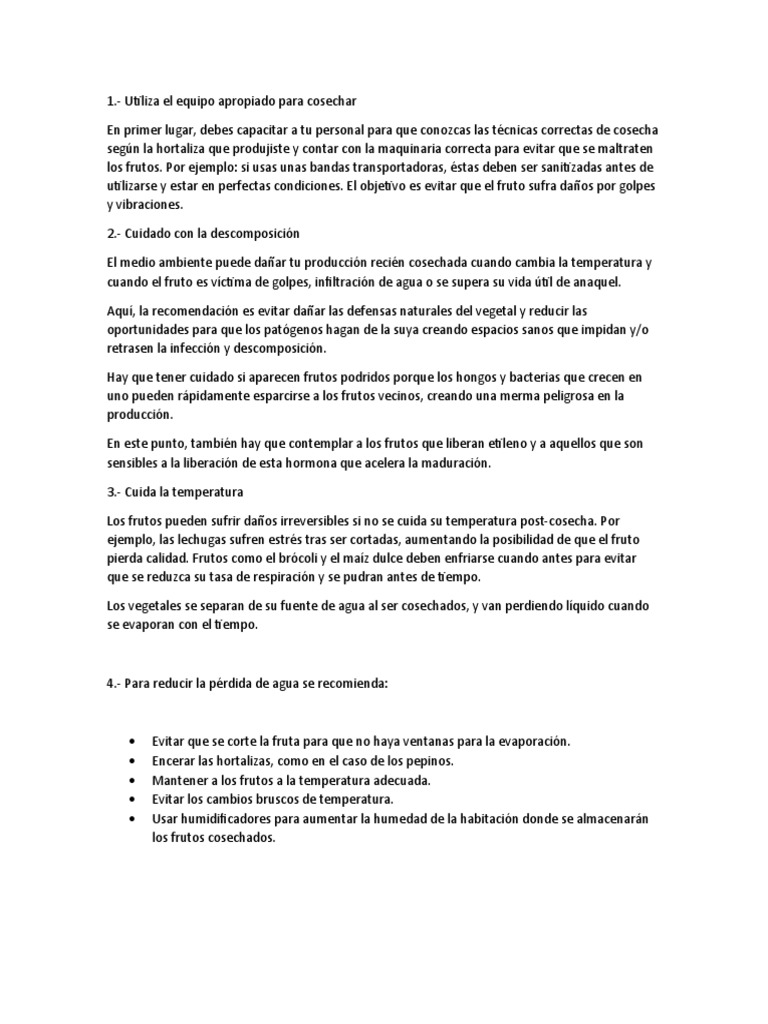 1.- Utiliza el equipo apropiado para cosechar

En primer lugar, debes capacitar a tu personal para que conozcas las técnicas correctas de cosecha según la hortaliza que produjiste y contar con la maquinaria correcta para evitar que se maltraten los frutos. Por ejemplo: si usas unas bandas transportadoras, éstas deben ser sanitizadas antes de utilizarse y estar en perfectas condiciones. El objetivo es evitar que el fruto sufra daños por golpes y vibraciones.

2.- Cuidado con la descomposición

El medio ambiente puede dañar tu producción recién cosechada cuando cambia la temperatura y cuando el fruto es víctima de golpes, infiltración de agua o se supera su vida útil de anaquel.

Aquí, la recomendación es evitar dañar las defensas naturales del vegetal y reducir las oportunidades para que los patógenos hagan de la suya creando espacios sanos que impidan y/o retrasen la infección y descomposición.

Hay que tener cuidado si aparecen frutos podridos porque los hongos y bacterias que crecen en uno pueden rápidamente esparcirse a los frutos vecinos, creando una merma peligrosa en la producción.

En este punto, también hay que contemplar a los frutos que liberan etileno y a aquellos que son sensibles a la liberación de esta hormona que acelera la maduración.

3.- Cuida la temperatura

Los frutos pueden sufrir daños irreversibles si no se cuida su temperatura post-cosecha. Por ejemplo, las lechugas sufren estrés tras ser cortadas, aumentando la posibilidad de que el fruto pierda calidad. Frutos como el brócoli y el maíz dulce deben enfriarse cuando antes para evitar que se reduzca su tasa de respiración y se pudran antes de tiempo.

Los vegetales se separan de su fuente de agua al ser cosechados, y van perdiendo líquido cuando se evaporan con el tiempo.

4.- Para reducir la pérdida de agua se recomienda:

• Evitar que se corte la fruta para que no haya ventanas para la evaporación.
• Encerar las hortalizas, como en el caso de los pepinos.
• Mantener a los frutos a la temperatura adecuada.
• Evitar los cambios bruscos de temperatura.
• Usar humidificadores para aumentar la humedad de la habitación donde se almacenarán los frutos cosechados.